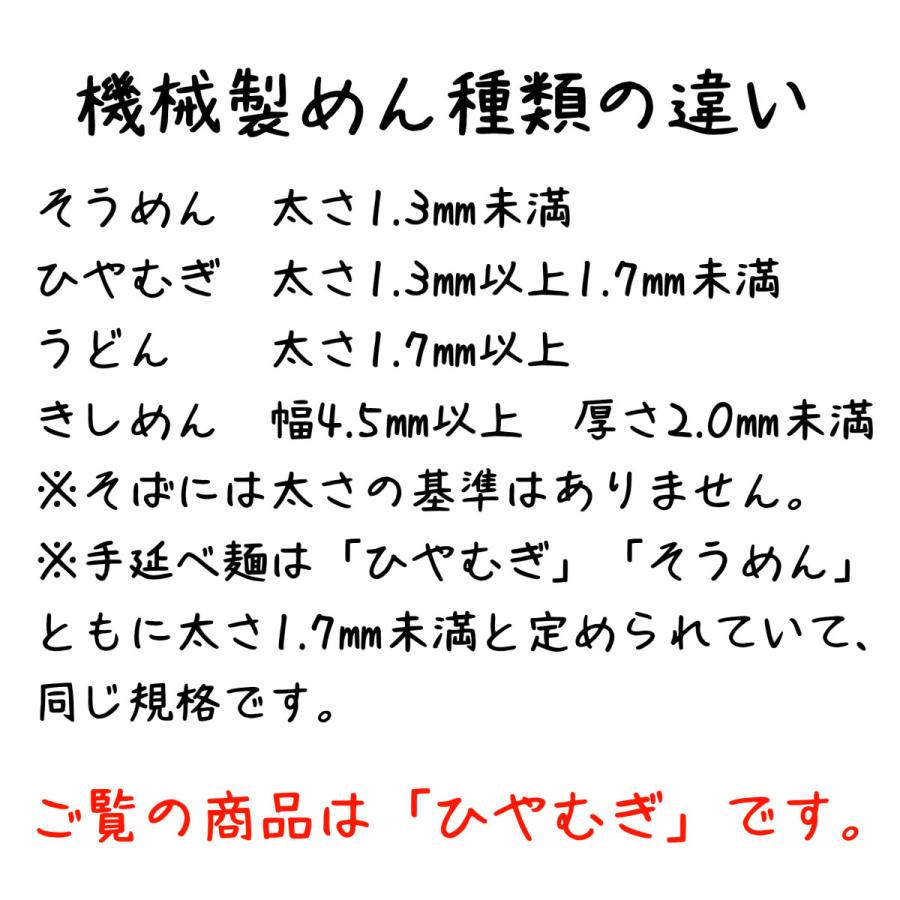 機械製めん種類の違い

そうめん　太さ1.3mm未満
ひやむぎ　太さ1.3mm以上1.7mm未満
うどん　太さ1.7mm以上
きしめん　幅4.5mm以上　厚さ2.0mm未満
※そばには太さの基準はありません。
※手延べ麺は「ひやむぎ」「そうめん」ともに太さ1.7mm未満と定められていて、同じ規格です。

ご覧の商品は「ひやむぎ」です。